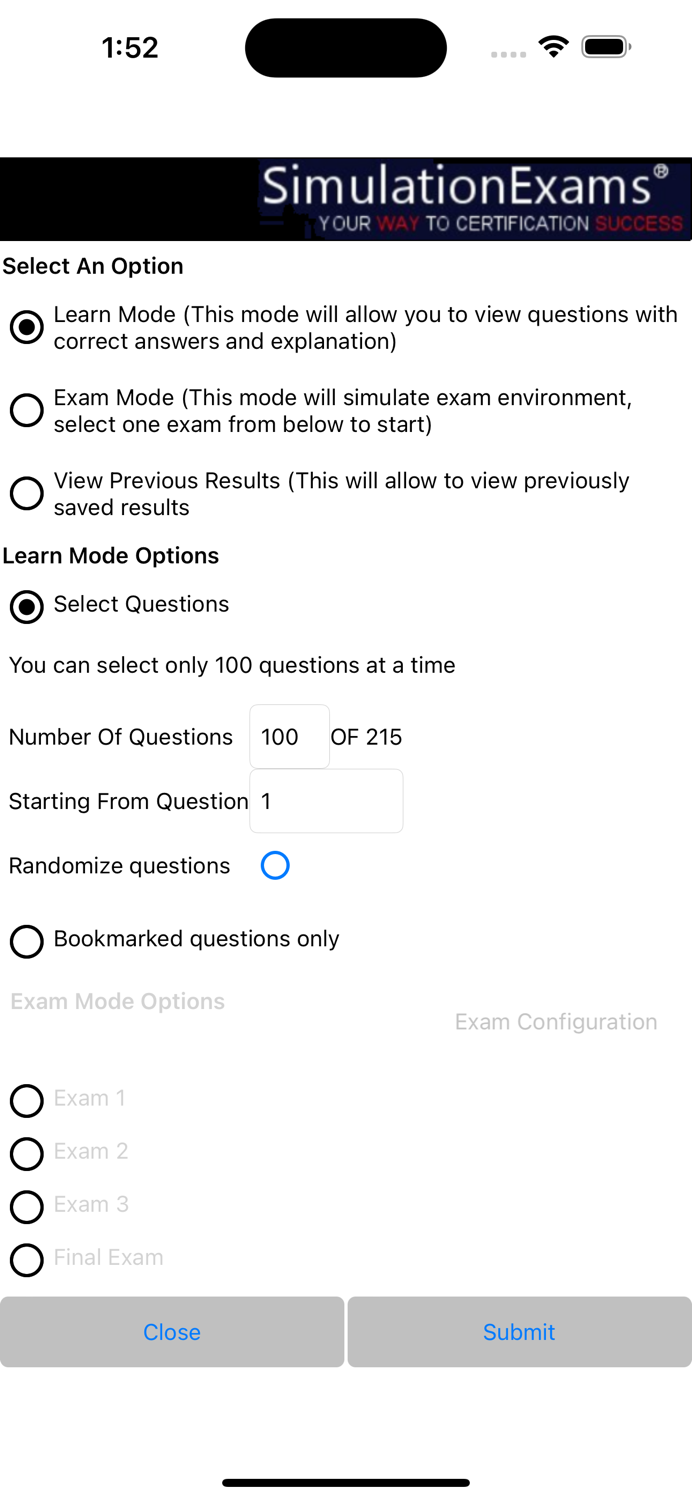 1:52

SimulationExams®
YOUR WAY TO CERTIFICATION SUCCESS

Select An Option

Learn Mode (This mode will allow you to view questions with correct answers and explanation)

Exam Mode (This mode will simulate exam environment, select one exam from below to start)

View Previous Results (This will allow to view previously saved results

Learn Mode Options

Select Questions

You can select only 100 questions at a time

Number Of Questions 100 OF 215

Starting From Question 1

Randomize questions

Bookmarked questions only

Exam Mode Options

Exam Configuration

Exam 1

Exam 2

Exam 3

Final Exam

Close

Submit